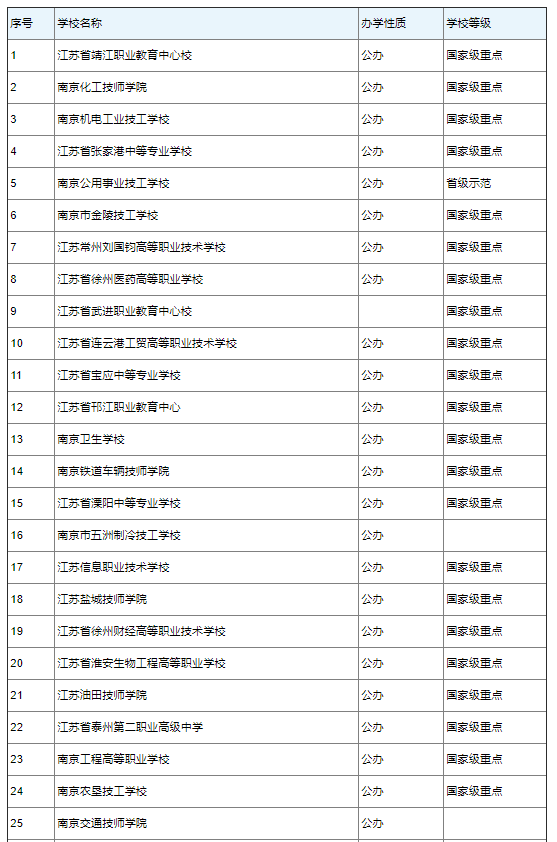 | 序号 | 学校名称 | 办学性质 | 学校等级 |
|---|---|---|---|
| 1 | 江苏省靖江职业教育中心校 | 公办 | 国家级重点 |
| 2 | 南京化工技师学院 | 公办 | 国家级重点 |
| 3 | 南京机电工业技工学校 | 公办 | 国家级重点 |
| 4 | 江苏省张家港中等专业学校 | 公办 | 国家级重点 |
| 5 | 南京公用事业技工学校 | 公办 | 省级示范 |
| 6 | 南京市金陵技工学校 | 公办 | 国家级重点 |
| 7 | 江苏常州刘国钧高等职业技术学校 | 公办 | 国家级重点 |
| 8 | 江苏省徐州医药高等职业学校 | 公办 | 国家级重点 |
| 9 | 江苏省武进职业教育中心校 | | 国家级重点 |
| 10 | 江苏省连云港工贸高等职业技术学校 | 公办 | 国家级重点 |
| 11 | 江苏省宝应中等专业学校 | 公办 | 国家级重点 |
| 12 | 江苏省邗江职业教育中心 | 公办 | 国家级重点 |
| 13 | 南京卫生学校 | 公办 | 国家级重点 |
| 14 | 南京铁道车辆技师学院 | 公办 | 国家级重点 |
| 15 | 江苏省溧阳中等专业学校 | 公办 | 国家级重点 |
| 16 | 南京市五洲制冷技工学校 | 公办 | |
| 17 | 江苏信息职业技术学校 | 公办 | 国家级重点 |
| 18 | 江苏盐城技师学院 | 公办 | 国家级重点 |
| 19 | 江苏省徐州财经高等职业技术学校 | 公办 | 国家级重点 |
| 20 | 江苏省淮安生物工程高等职业学校 | 公办 | 国家级重点 |
| 21 | 江苏油田技师学院 | 公办 | 国家级重点 |
| 22 | 江苏省泰州第二职业高级中学 | 公办 | 国家级重点 |
| 23 | 南京工程高等职业学校 | 公办 | 国家级重点 |
| 24 | 南京农垦技工学校 | 公办 | 国家级重点 |
| 25 | 南京交通技师学院 | 公办 | |